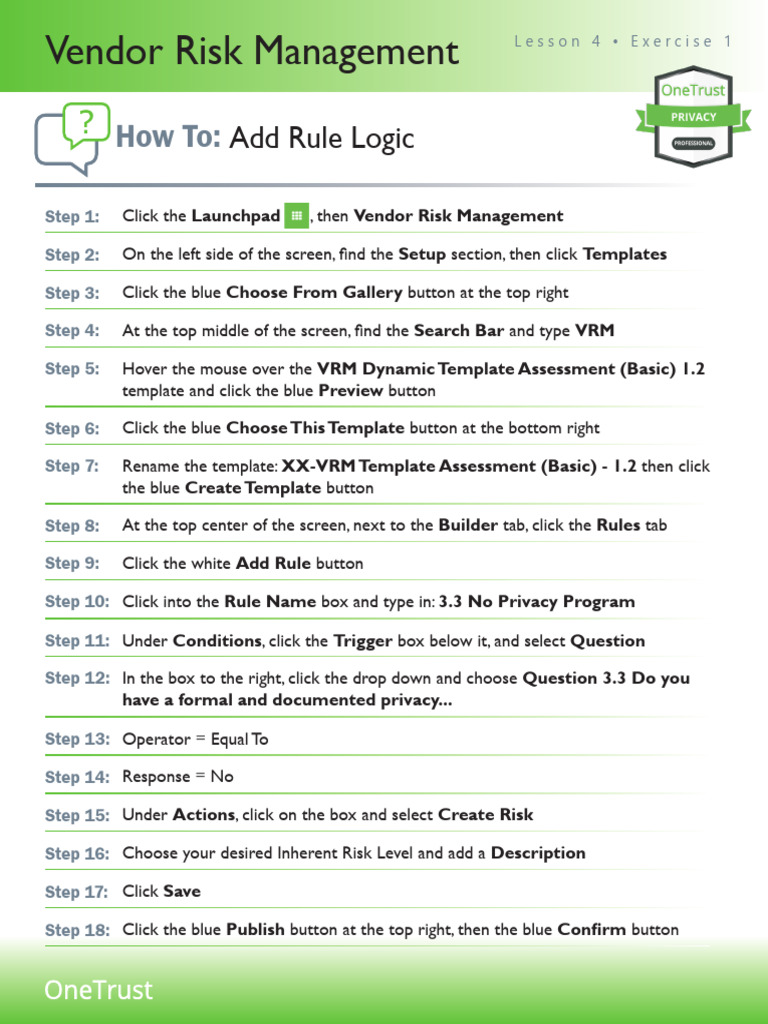 Vendor Risk Management

Lesson 4 • Exercise 1

OneTrust
PRIVACY
PROFESSIONAL

?

How To: Add Rule Logic

Step 1: Click the Launchpad, then Vendor Risk Management

Step 2: On the left side of the screen, find the Setup section, then click Templates

Step 3: Click the blue Choose From Gallery button at the top right

Step 4: At the top middle of the screen, find the Search Bar and type VRM

Step 5: Hover the mouse over the VRM Dynamic Template Assessment (Basic) 1.2 template and click the blue Preview button

Step 6: Click the blue Choose This Template button at the bottom right

Step 7: Rename the template: XX-VRM Template Assessment (Basic) - 1.2 then click the blue Create Template button

Step 8: At the top center of the screen, next to the Builder tab, click the Rules tab

Step 9: Click the white Add Rule button

Step 10: Click into the Rule Name box and type in: 3.3 No Privacy Program

Step 11: Under Conditions, click the Trigger box below it, and select Question

Step 12: In the box to the right, click the drop down and choose Question 3.3 Do you have a formal and documented privacy...

Step 13: Operator = Equal To

Step 14: Response = No

Step 15: Under Actions, click on the box and select Create Risk

Step 16: Choose your desired Inherent Risk Level and add a Description

Step 17: Click Save

Step 18: Click the blue Publish button at the top right, then the blue Confirm button

OneTrust